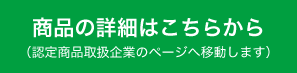 商品の詳細はこちらから
（認定商品取扱企業のページへ移動します）